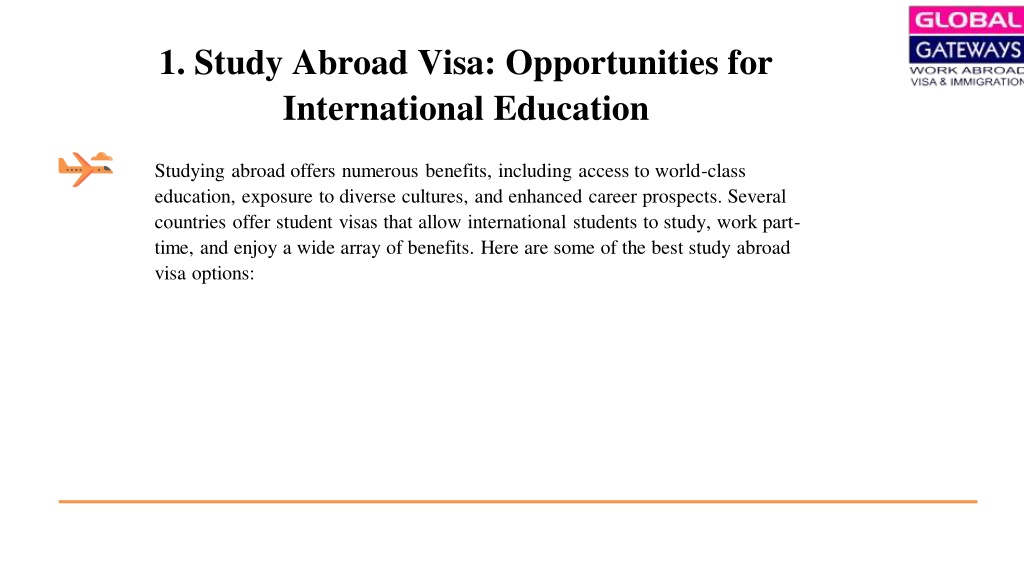 GLOBAL
GATEWAYS
WORK ABROAD
VISA & IMMIGRATION

1. Study Abroad Visa: Opportunities for International Education

Studying abroad offers numerous benefits, including access to world-class education, exposure to diverse cultures, and enhanced career prospects. Several countries offer student visas that allow international students to study, work part-time, and enjoy a wide array of benefits. Here are some of the best study abroad visa options: